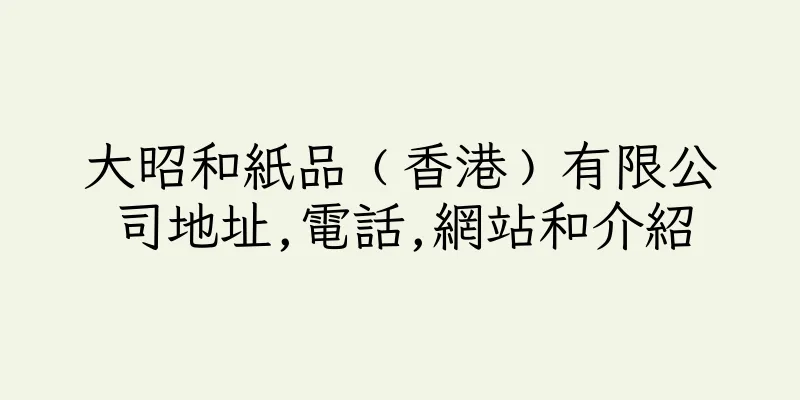 大昭和紙品（香港）有限公司地址,電話,網站和介紹